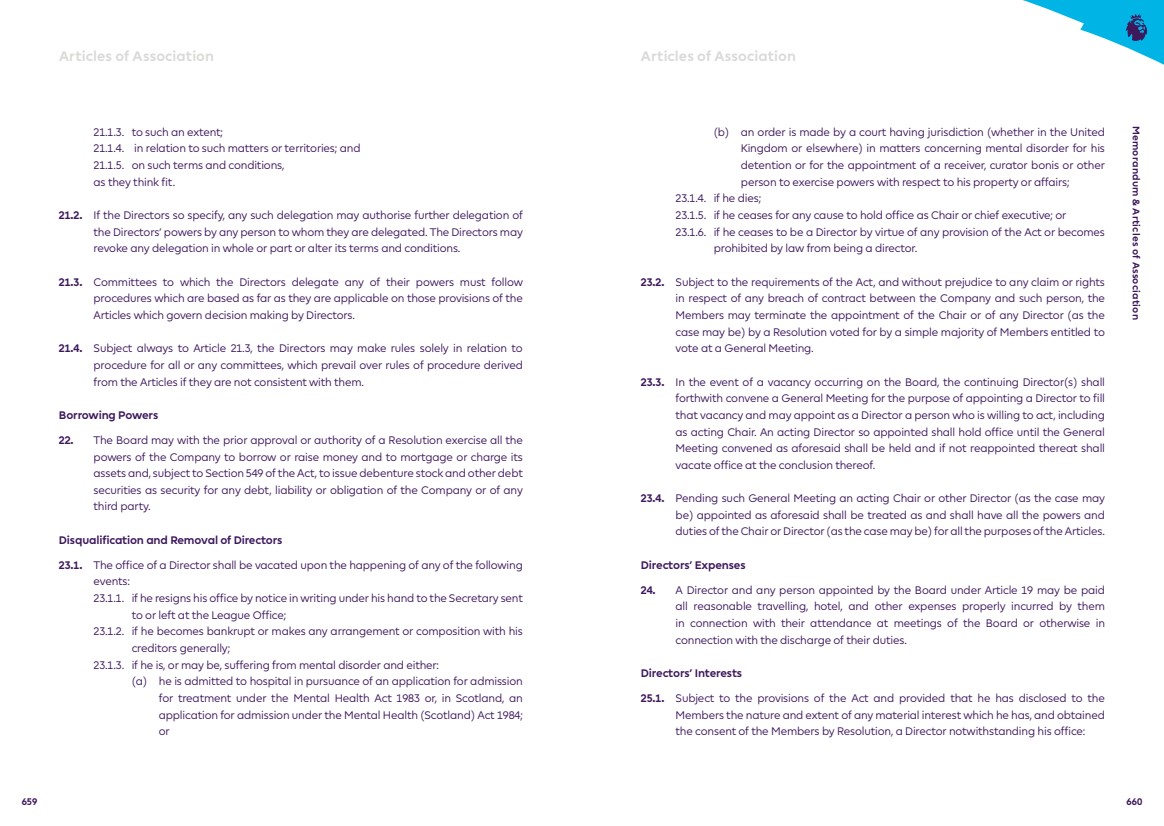 Articles of Association

21.1.3. to such an extent;
21.1.4. in relation to such matters or territories; and
21.1.5. on such terms and conditions,
as they think fit.

21.2. If the Directors so specify, any such delegation may authorise further delegation of the Directors' powers by any person to whom they are delegated. The Directors may revoke any delegation in whole or part or alter its terms and conditions.

21.3. Committees to which the Directors delegate any of their powers must follow procedures which are based as far as they are applicable on those provisions of the Articles which govern decision making by Directors.

21.4. Subject always to Article 21.3, the Directors may make rules solely in relation to procedure for all or any committees, which prevail over rules of procedure derived from the Articles if they are not consistent with them.

Borrowing Powers

22. The Board may with the prior approval or authority of a Resolution exercise all the powers of the Company to borrow or raise money and to mortgage or charge its assets and, subject to Section 549 of the Act, to issue debenture stock and other debt securities as security for any debt, liability or obligation of the Company or of any third party.

Disqualification and Removal of Directors

23.1. The office of a Director shall be vacated upon the happening of any of the following events:
23.1.1. if he resigns his office by notice in writing under his hand to the Secretary sent to or left at the League Office;
23.1.2. if he becomes bankrupt or makes any arrangement or composition with his creditors generally;
23.1.3. if he is, or may be, suffering from mental disorder and either:
(a) he is admitted to hospital in pursuance of an application for admission for treatment under the Mental Health Act 1983 or, in Scotland, an application for admission under the Mental Health (Scotland) Act 1984; or

659

Articles of Association

(b) an order is made by a court having jurisdiction (whether in the United Kingdom or elsewhere) in matters concerning mental disorder for his detention or for the appointment of a receiver, curator bonis or other person to exercise powers with respect to his property or affairs;
23.1.4. if he dies;
23.1.5. if he ceases for any cause to hold office as Chair or chief executive; or
23.1.6. if he ceases to be a Director by virtue of any provision of the Act or becomes prohibited by law from being a director.

23.2. Subject to the requirements of the Act, and without prejudice to any claim or rights in respect of any breach of contract between the Company and such person, the Members may terminate the appointment of the Chair or of any Director (as the case may be) by a Resolution voted for by a simple majority of Members entitled to vote at a General Meeting.

23.3. In the event of a vacancy occurring on the Board, the continuing Director(s) shall forthwith convene a General Meeting for the purpose of appointing a Director to fill that vacancy and may appoint as a Director a person who is willing to act, including as acting Chair. An acting Director so appointed shall hold office until the General Meeting convened as aforesaid shall be held and if not reappointed thereat shall vacate office at the conclusion thereof.

23.4. Pending such General Meeting an acting Chair or other Director (as the case may be) appointed as aforesaid shall be treated as and shall have all the powers and duties of the Chair or Director (as the case may be) for all the purposes of the Articles.

Directors' Expenses

24. A Director and any person appointed by the Board under Article 19 may be paid all reasonable travelling, hotel, and other expenses properly incurred by them in connection with their attendance at meetings of the Board or otherwise in connection with the discharge of their duties.

Directors' Interests

25.1. Subject to the provisions of the Act and provided that he has disclosed to the Members the nature and extent of any material interest which he has, and obtained the consent of the Members by Resolution, a Director notwithstanding his office:

Memorandum & Articles of Association

660